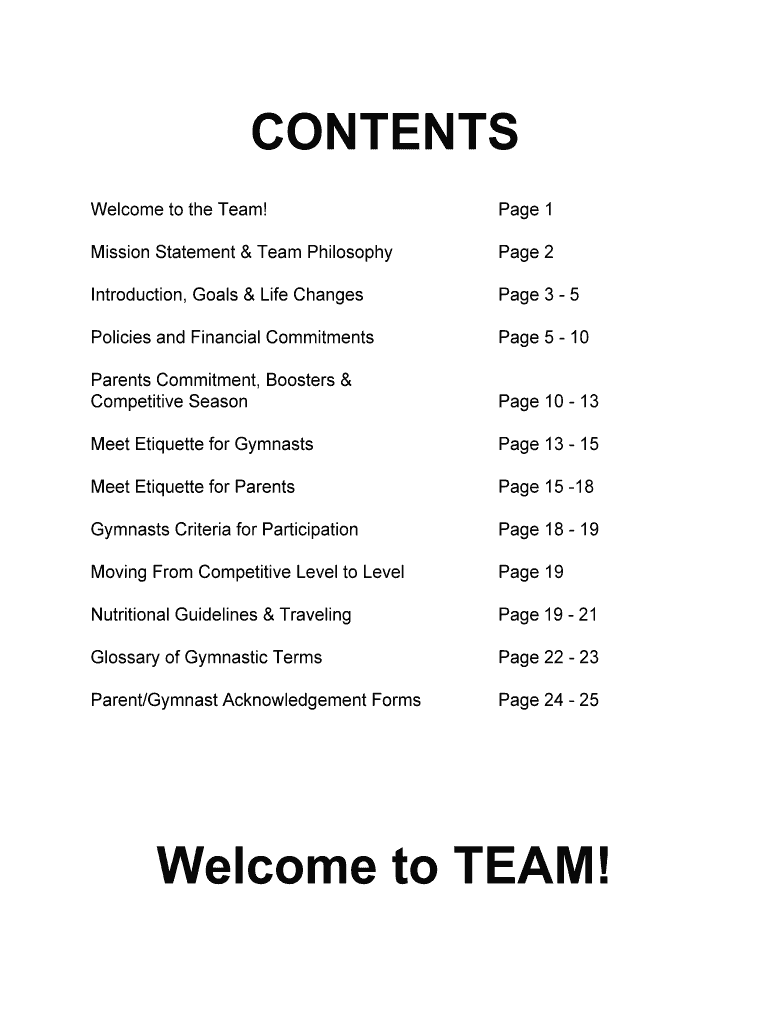 CONTENTS

| | |
|---|---|
| Welcome to the Team! | Page 1 |
| Mission Statement & Team Philosophy | Page 2 |
| Introduction, Goals & Life Changes | Page 3 - 5 |
| Policies and Financial Commitments | Page 5 - 10 |
| Parents Commitment, Boosters & Competitive Season | Page 10 - 13 |
| Meet Etiquette for Gymnasts | Page 13 - 15 |
| Meet Etiquette for Parents | Page 15 -18 |
| Gymnasts Criteria for Participation | Page 18 - 19 |
| Moving From Competitive Level to Level | Page 19 |
| Nutritional Guidelines & Traveling | Page 19 - 21 |
| Glossary of Gymnastic Terms | Page 22 - 23 |
| Parent/Gymnast Acknowledgement Forms | Page 24 - 25 |

Welcome to TEAM!